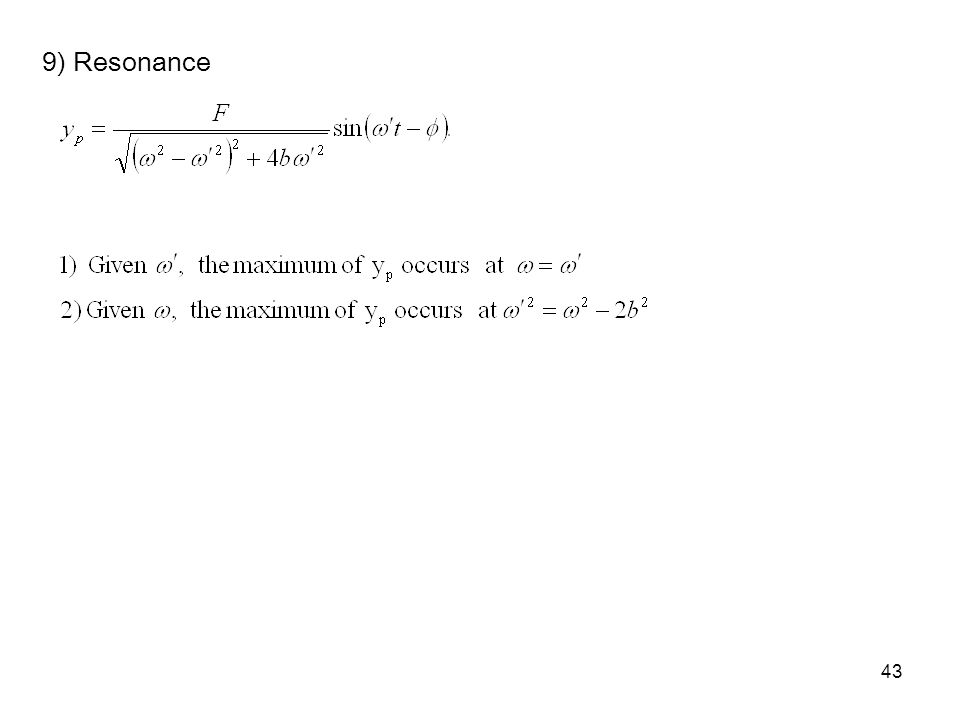 9) Resonance

$y_p = \frac{F}{\sqrt{(\omega^2 - \omega'^2)^2 + 4b\omega'^2}} \sin(\omega' t - \phi).$

1) Given $\omega'$, the maximum of $y_p$ occurs at $\omega = \omega'$

2) Given $\omega$, the maximum of $y_p$ occurs at $\omega'^2 = \omega^2 - 2b^2$

43